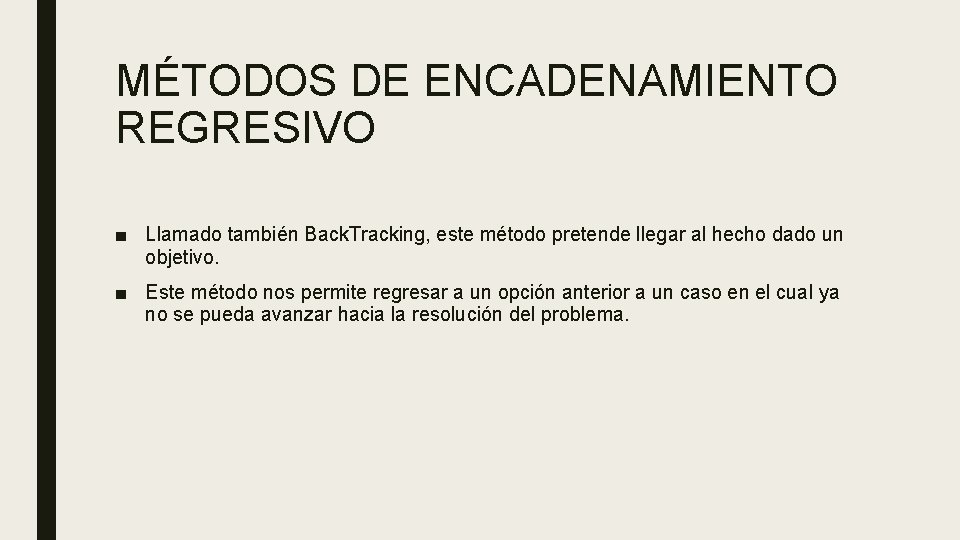 MÉTODOS DE ENCADENAMIENTO REGRESIVO

■ Llamado también BackTracking, este método pretende llegar al hecho dado un objetivo.

■ Este método nos permite regresar a un opción anterior a un caso en el cual ya no se pueda avanzar hacia la resolución del problema.